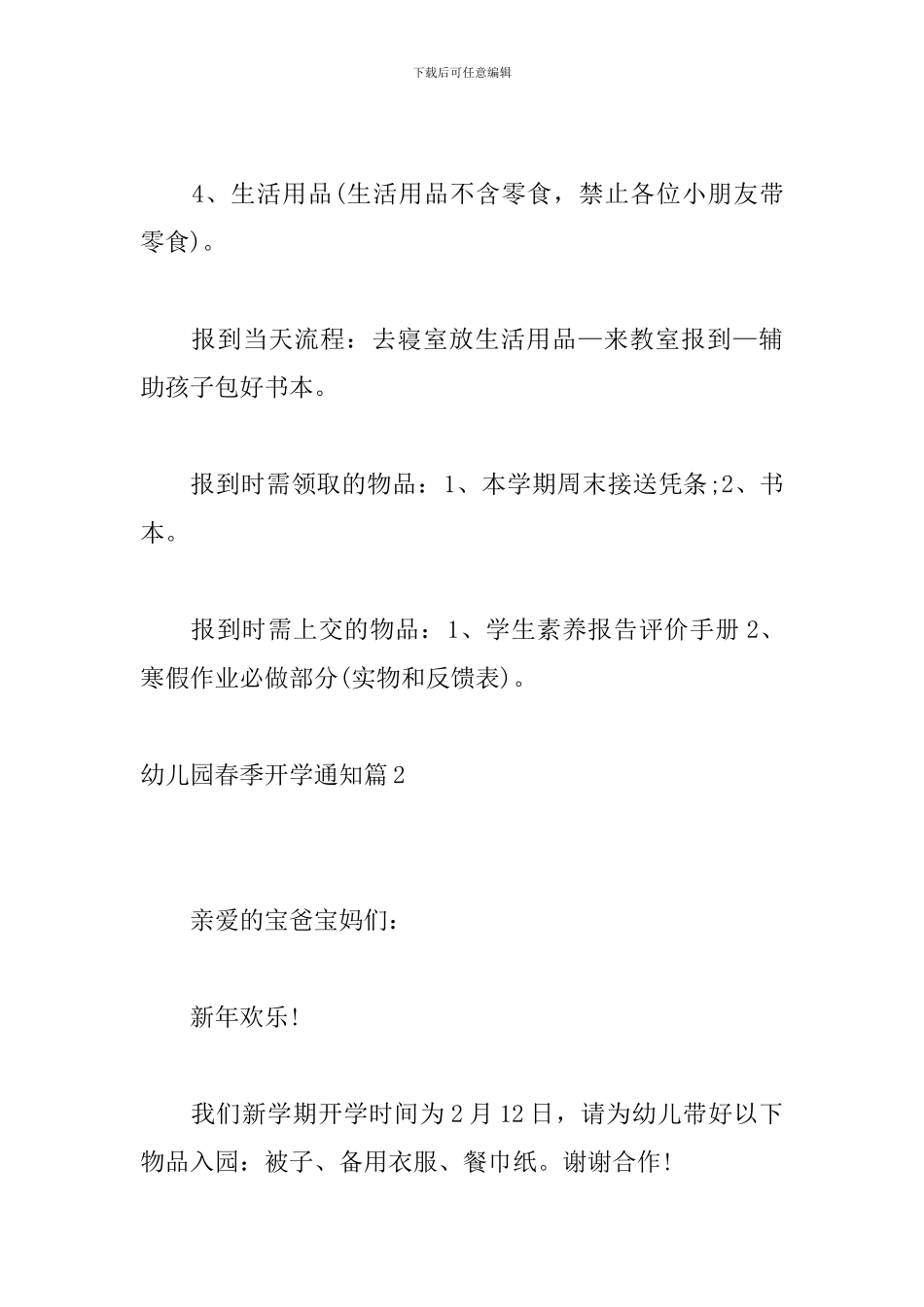 下载后可任意编辑

4、生活用品(生活用品不含零食，禁止各位小朋友带零食)。

报到当天流程：去寝室放生活用品—来教室报到—辅助孩子包好书本。

报到时需领取的物品：1、本学期周末接送凭条;2、书本。

报到时需上交的物品：1、学生素养报告评价手册 2、寒假作业必做部分(实物和反馈表)。

幼儿园春季开学通知篇 2

亲爱的宝爸宝妈们：

新年欢乐!

我们新学期开学时间为 2 月 12 日，请为幼儿带好以下物品入园：被子、备用衣服、餐巾纸。谢谢合作!